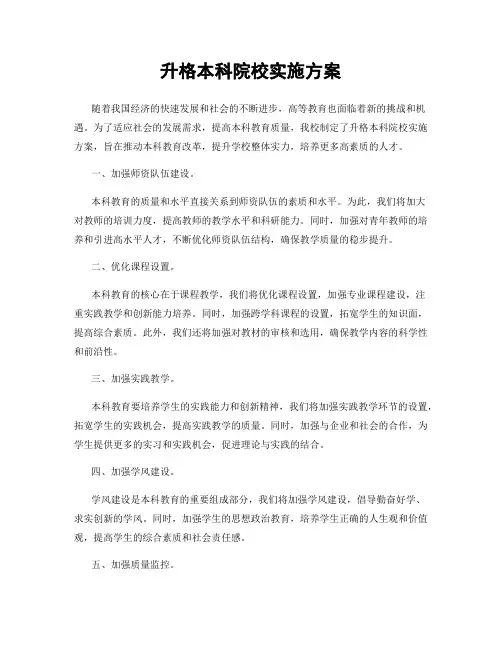 升格本科院校实施方案

随着我国经济的快速发展和社会的不断进步，高等教育也面临着新的挑战和机遇。为了适应社会的发展需求，提高本科教育质量，我校制定了升格本科院校实施方案，旨在推动本科教育改革，提升学校整体实力，培养更多高素质的人才。

一、加强师资队伍建设。

本科教育的质量和水平直接关系到师资队伍的素质和水平。为此，我们将加大对教师的培训力度，提高教师的教学水平和科研能力。同时，加强对青年教师的培养和引进高水平人才，不断优化师资队伍结构，确保教学质量的稳步提升。

二、优化课程设置。

本科教育的核心在于课程教学，我们将优化课程设置，加强专业课程建设，注重实践教学和创新能力培养。同时，加强跨学科课程的设置，拓宽学生的知识面，提高综合素质。此外，我们还将加强对教材的审核和选用，确保教学内容的科学性和前沿性。

三、加强实践教学。

本科教育要培养学生的实践能力和创新精神，我们将加强实践教学环节的设置，拓宽学生的实践机会，提高实践教学的质量。同时，加强与企业和社会的合作，为学生提供更多的实习和实践机会，促进理论与实践的结合。

四、加强学风建设。

学风建设是本科教育的重要组成部分，我们将加强学风建设，倡导勤奋好学、求实创新的学风。同时，加强学生的思想政治教育，培养学生正确的人生观和价值观，提高学生的综合素质和社会责任感。

五、加强质量监控。